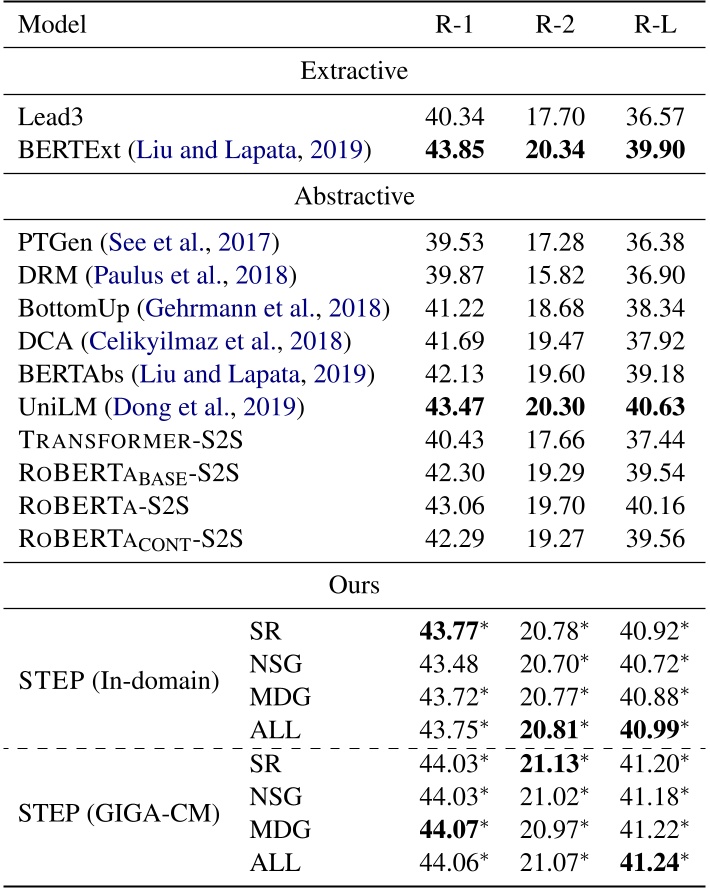 | Model | | R-1 | R-2 | R-L |
|---|---|---|---|---|
| Extractive | | | | |
| Lead3 | | 40.34 | 17.70 | 36.57 |
| BERTExt (Liu and Lapata, 2019) | | **43.85** | **20.34** | **39.90** |
| Abstractive | | | | |
| PTGen (See et al., 2017) | | 39.53 | 17.28 | 36.38 |
| DRM (Paulus et al., 2018) | | 39.87 | 15.82 | 36.90 |
| BottomUp (Gehrmann et al., 2018) | | 41.22 | 18.68 | 38.34 |
| DCA (Celikyilmaz et al., 2018) | | 41.69 | 19.47 | 37.92 |
| BERTAbs (Liu and Lapata, 2019) | | 42.13 | 19.60 | 39.18 |
| UniLM (Dong et al., 2019) | | **43.47** | **20.30** | **40.63** |
| TRANSFORMER-S2S | | 40.43 | 17.66 | 37.44 |
| ROBERTA$_{BASE}$-S2S | | 42.30 | 19.29 | 39.54 |
| ROBERTA-S2S | | 43.06 | 19.70 | 40.16 |
| ROBERTA$_{CONT}$-S2S | | 42.29 | 19.27 | 39.56 |
| Ours | | | | |
| STEP (In-domain) | SR | **43.77**$^*$ | 20.78$^*$ | 40.92$^*$ |
| | NSG | 43.48 | 20.70$^*$ | 40.72$^*$ |
| | MDG | 43.72$^*$ | 20.77$^*$ | 40.88$^*$ |
| | ALL | 43.75$^*$ | **20.81**$^*$ | **40.99**$^*$ |
| STEP (GIGA-CM) | SR | 44.03$^*$ | **21.13**$^*$ | 41.20$^*$ |
| | NSG | 44.03$^*$ | 21.02$^*$ | 41.18$^*$ |
| | MDG | **44.07**$^*$ | 20.97$^*$ | 41.22$^*$ |
| | ALL | 44.06$^*$ | 21.07$^*$ | **41.24**$^*$ |